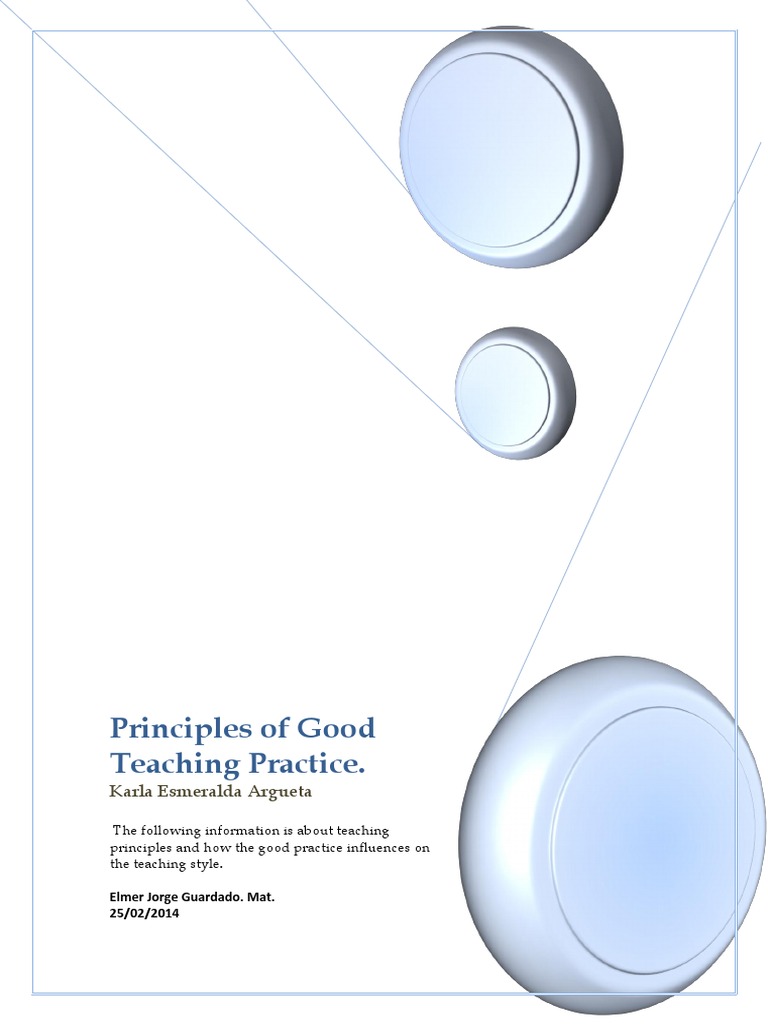 Principles of Good Teaching Practice.

Karla Esmeralda Argueta

The following information is about teaching principles and how the good practice influences on the teaching style.

Elmer Jorge Guardado. Mat.
25/02/2014